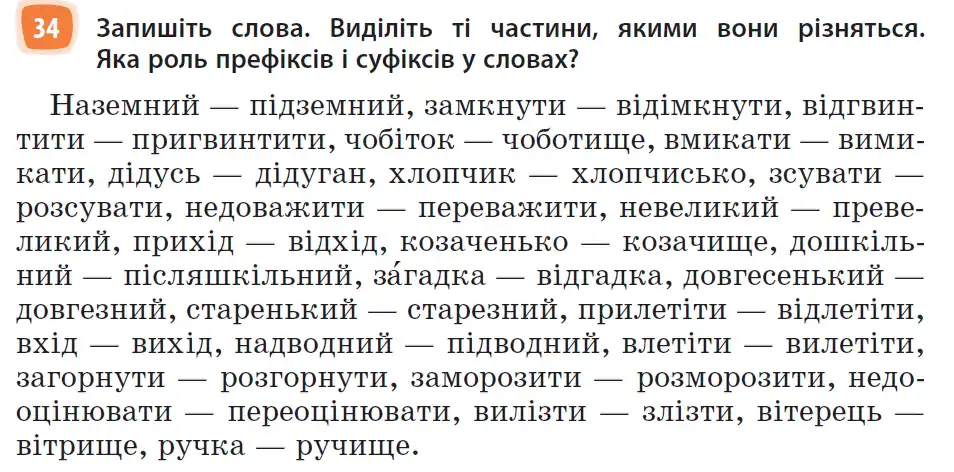 34 Запишіть слова. Виділіть ті частини, якими вони різняться. Яка роль префіксів і суфіксів у словах?

Наземний — підземний, замкнути — відімкнути, відгвинтити — пригвинтити, чобіток — чоботище, вмикати — вимикати, дідусь — дідуган, хлопчик — хлопчисько, зсувати — розсувати, недоважити — переважити, невеликий — превеликий, прихід — відхід, козаченько — козачище, дошкільний — післяшкільний, за́гадка — відгадка, довгесенький — довгезний, старенький — старезний, прилетіти — відлетіти, вхід — вихід, надводний — підводний, влетіти — вилетіти, загорнути — розгорнути, заморозити — розморозити, недооцінювати — переоцінювати, вилізти — злізти, вітерець — вітрище, ручка — ручище.